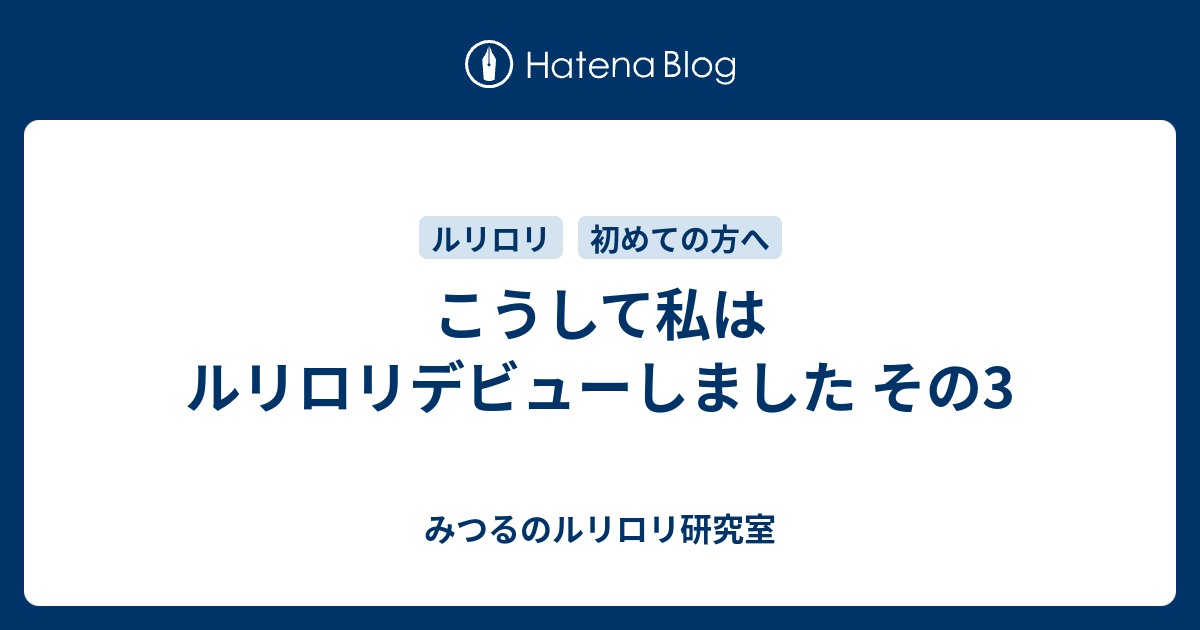 Hatena Blog

ルリロリ 初めての方へ

こうして私は
ルリロリデビューしました その3

みつるのルリロリ研究室